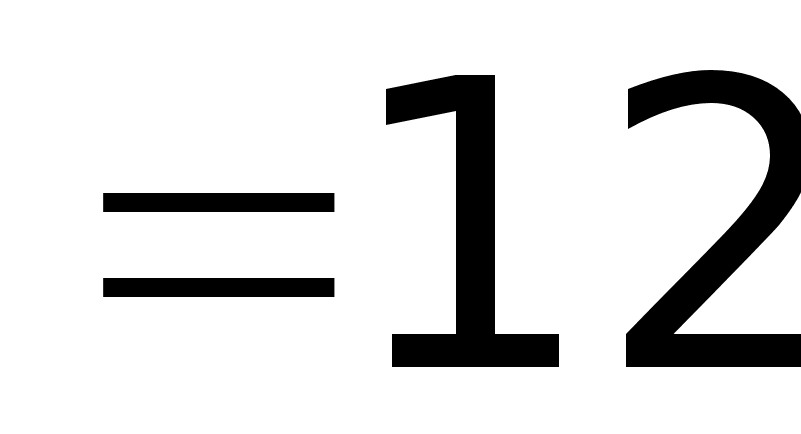 $=12$